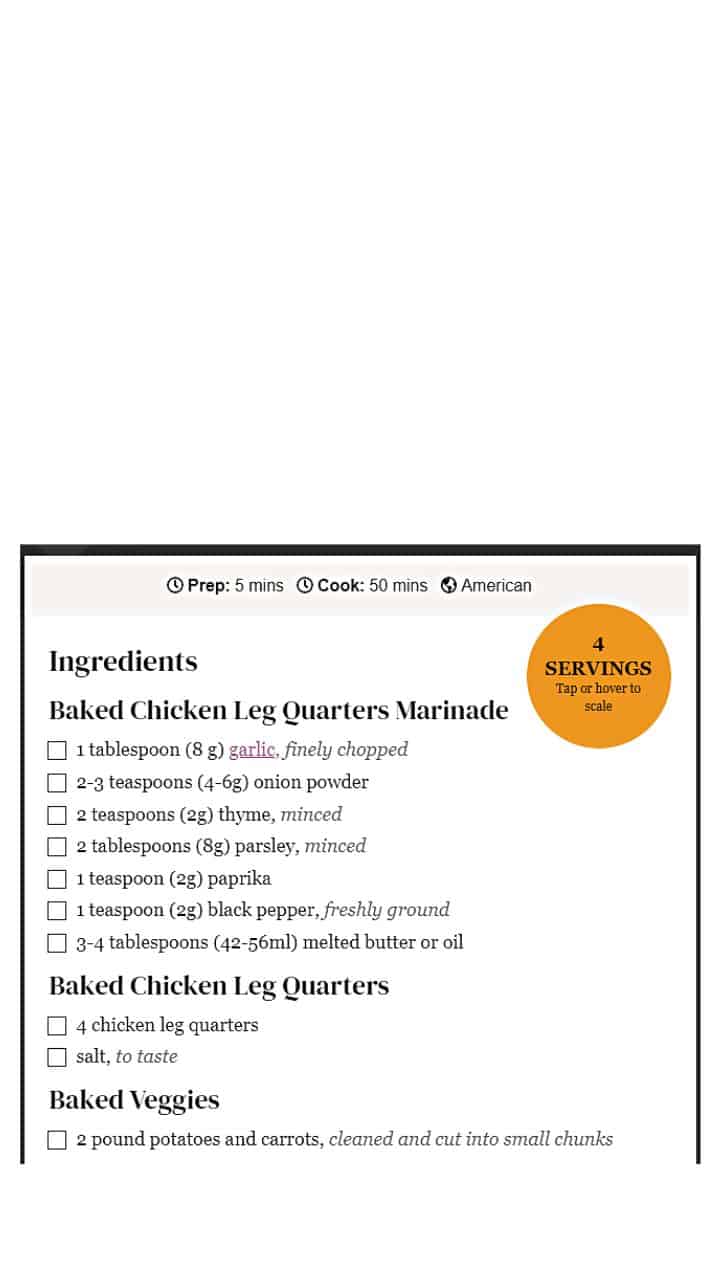 Prep: 5 mins Cook: 50 mins American

4 SERVINGS
Tap or hover to scale

Ingredients

Baked Chicken Leg Quarters Marinade

1 tablespoon (8 g) garlic, finely chopped
2-3 teaspoons (4-6g) onion powder
2 teaspoons (2g) thyme, minced
2 tablespoons (8g) parsley, minced
1 teaspoon (2g) paprika
1 teaspoon (2g) black pepper, freshly ground
3-4 tablespoons (42-56ml) melted butter or oil

Baked Chicken Leg Quarters

4 chicken leg quarters
salt, to taste

Baked Veggies

2 pound potatoes and carrots, cleaned and cut into small chunks